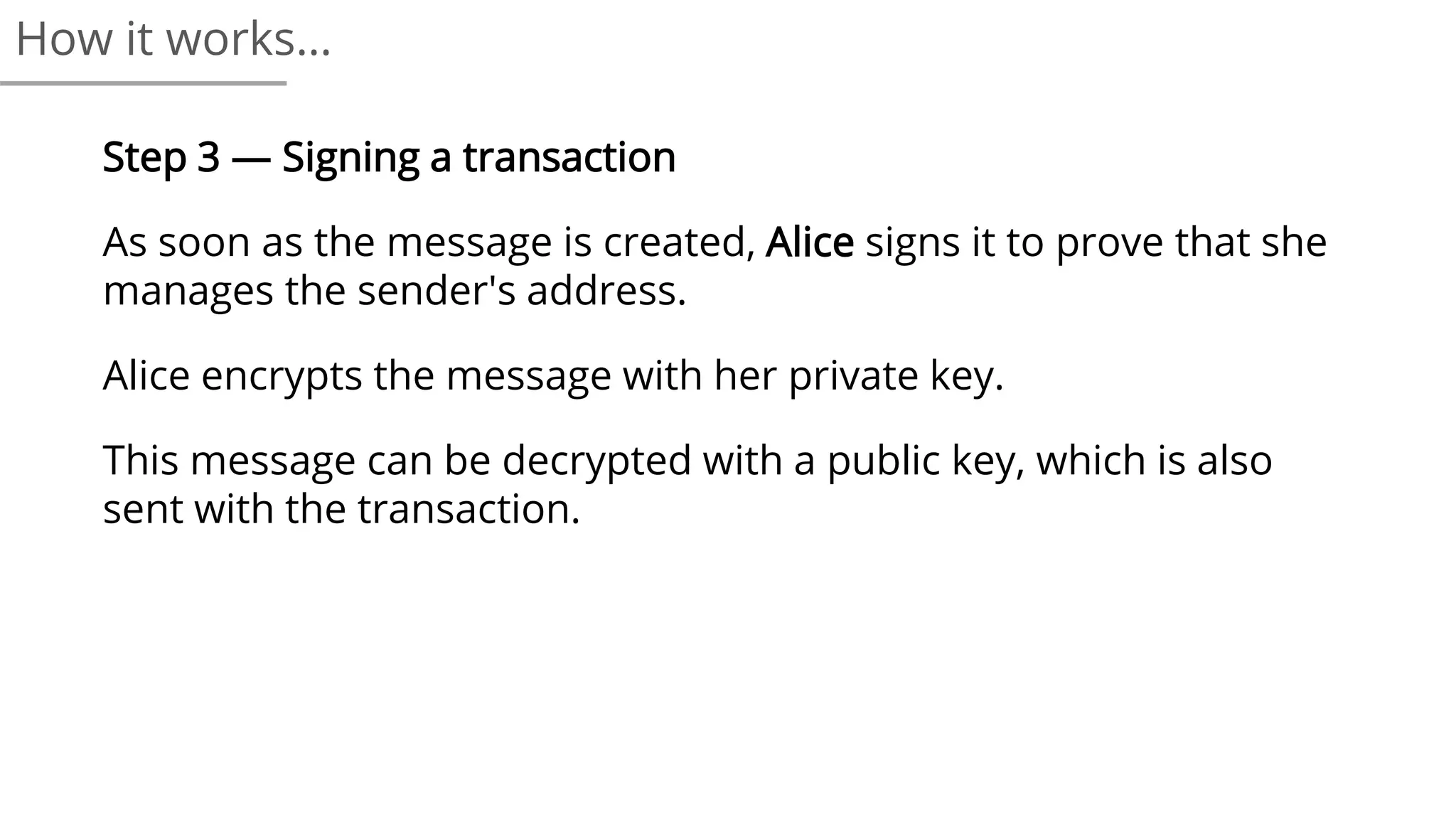 How it works...

Step 3 — Signing a transaction

As soon as the message is created, Alice signs it to prove that she manages the sender's address.

Alice encrypts the message with her private key.

This message can be decrypted with a public key, which is also sent with the transaction.